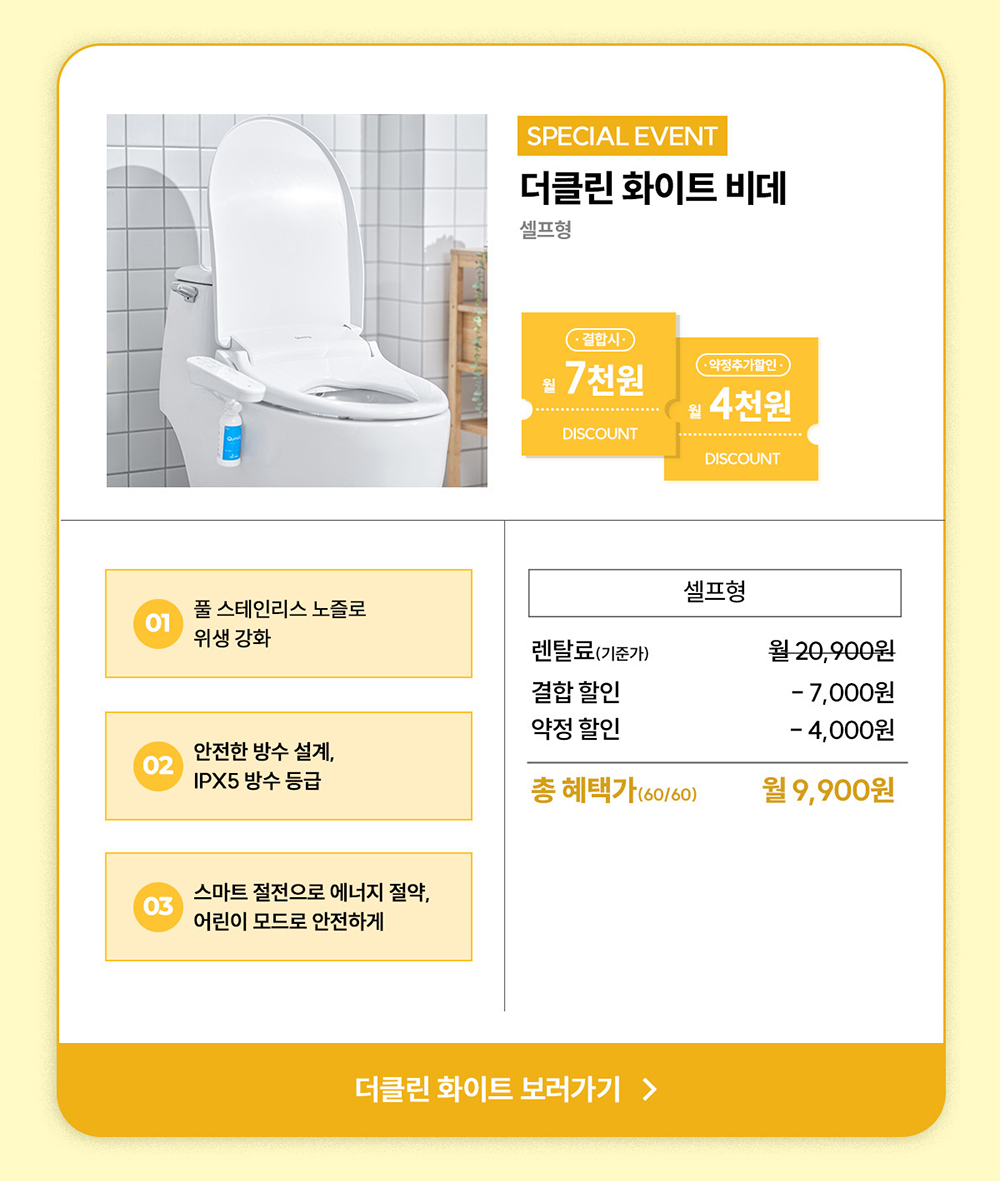 SPECIAL EVENT

더클린 화이트 비데

셀프형

· 결합시 ·
월 7천원
DISCOUNT

· 약정추가할인 ·
월 4천원
DISCOUNT

01 풀 스테인리스 노즐로 위생 강화

02 안전한 방수 설계, IPX5 방수 등급

03 스마트 절전으로 에너지 절약, 어린이 모드로 안전하게

셀프형

렌탈료(기준가) 월 20,900원
결합 할인 - 7,000원
약정 할인 - 4,000원

총 혜택가(60/60) 월 9,900원

더클린 화이트 보러가기 >